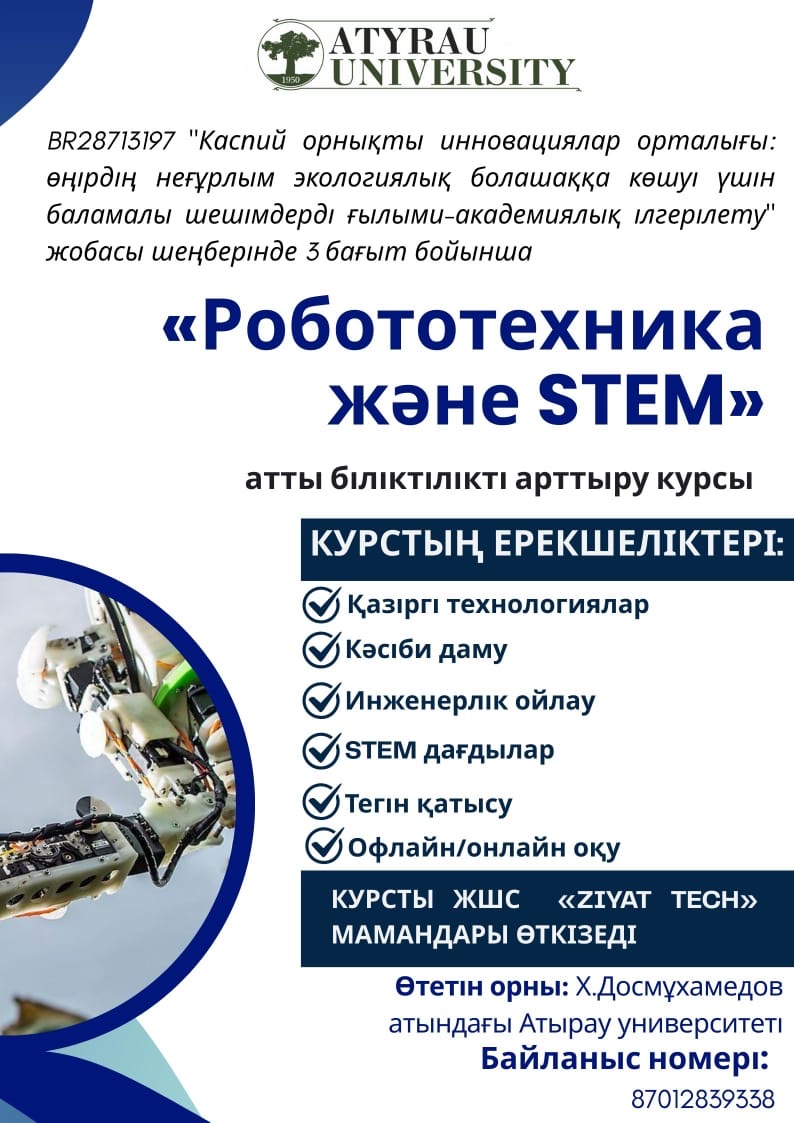 1950
ATYRAU UNIVERSITY

BR28713197 "Каспий орнықты инновациялар орталығы: өңірдің неғұрлым экологиялық болашаққа көшуі үшін баламалы шешімдерді ғылыми-академиялық ілгерілету" жобасы шеңберінде 3 бағыт бойынша

«Робототехника және STEM»

атты біліктілікті арттыру курсы

КУРСТЫҢ ЕРЕКШЕЛІКТЕРІ:

Қазіргі технологиялар
Кәсіби даму
Инженерлік ойлау
STEM дағдылар
Тегін қатысу
Офлайн/онлайн оқу

КУРСТЫ ЖШС «ZIYAT TECH» МАМАНДАРЫ ӨТКІЗЕДІ

Өтетін орны: Х.Досмұхамедов атындағы Атырау университеті
Байланыс номері:
87012839338